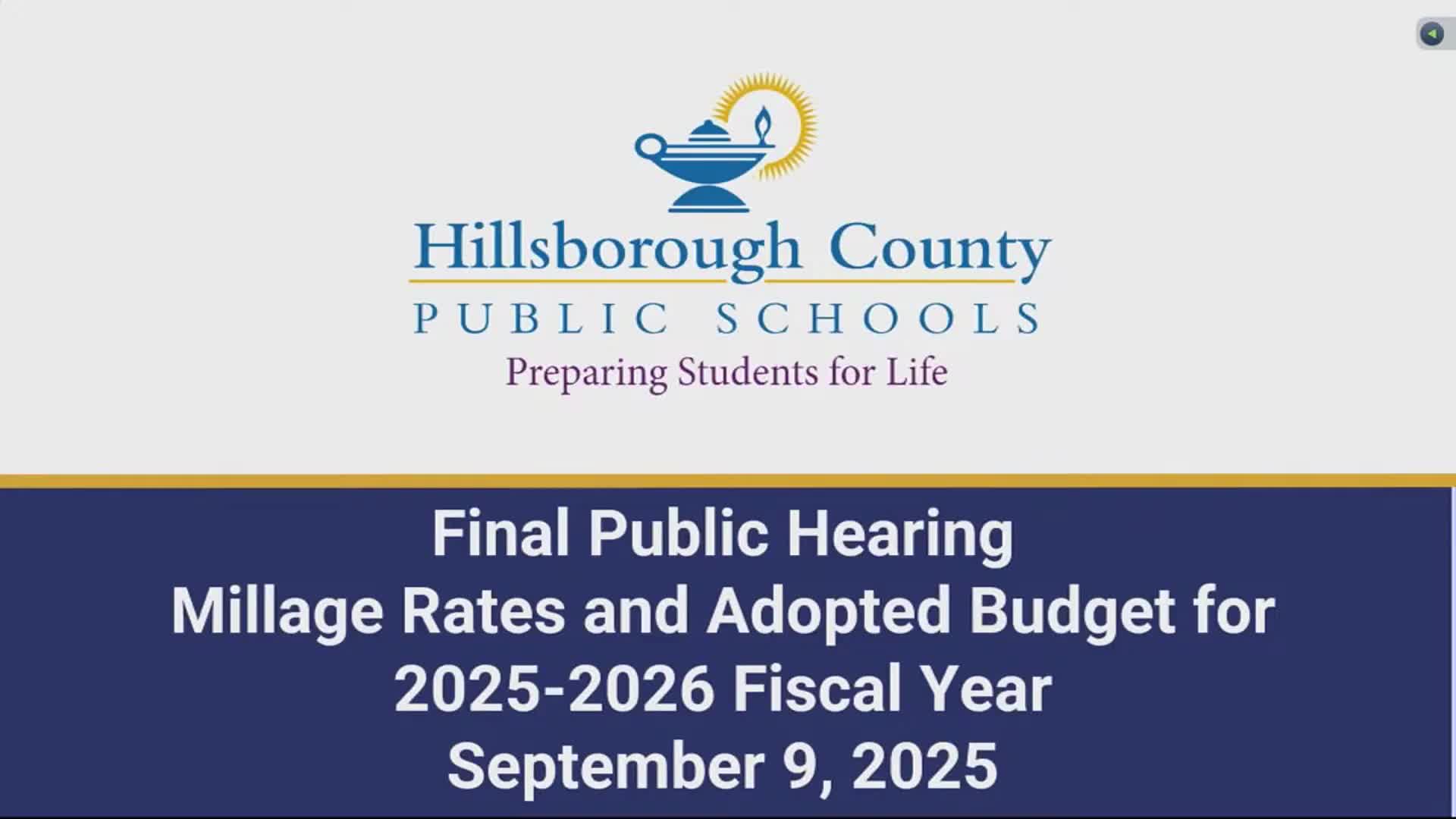 Hillsborough County
PUBLIC SCHOOLS
Preparing Students for Life

Final Public Hearing
Millage Rates and Adopted Budget for
2025-2026 Fiscal Year
September 9, 2025